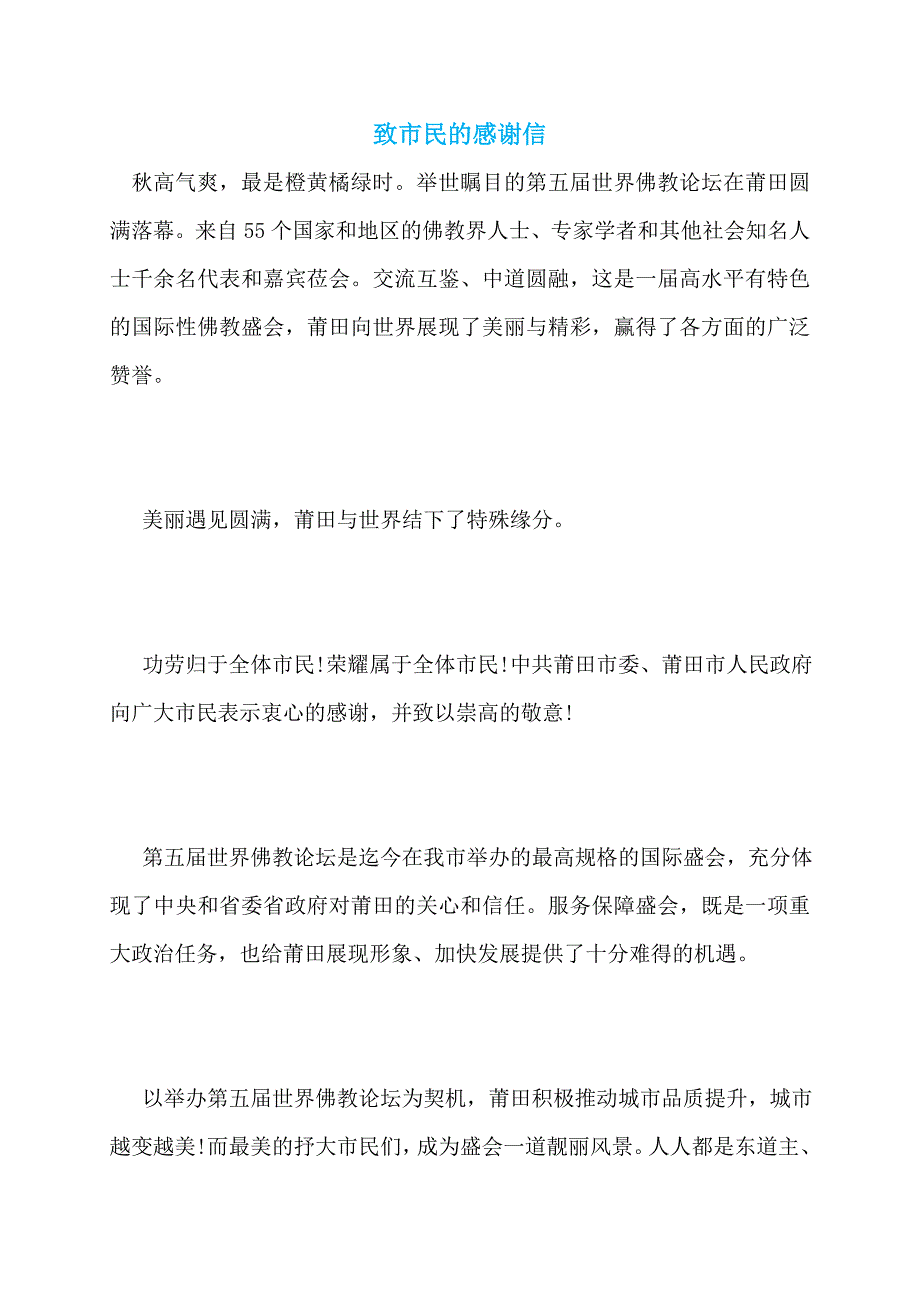 致市民的感谢信

秋高气爽，最是橙黄橘绿时。举世瞩目的第五届世界佛教论坛在莆田圆满落幕。来自55个国家和地区的佛教界人士、专家学者和其他社会知名人士千余名代表和嘉宾莅会。交流互鉴、中道圆融，这是一届高水平有特色的国际性佛教盛会，莆田向世界展现了美丽与精彩，赢得了各方面的广泛赞誉。

美丽遇见圆满，莆田与世界结下了特殊缘分。

功劳归于全体市民!荣耀属于全体市民!中共莆田市委、莆田市人民政府向广大市民表示衷心的感谢，并致以崇高的敬意!

第五届世界佛教论坛是迄今在我市举办的最高规格的国际盛会，充分体现了中央和省委省政府对莆田的关心和信任。服务保障盛会，既是一项重大政治任务，也给莆田展现形象、加快发展提供了十分难得的机遇。

以举办第五届世界佛教论坛为契机，莆田积极推动城市品质提升，城市越变越美!而最美的抒大市民们，成为盛会一道靓丽风景。人人都是东道主、